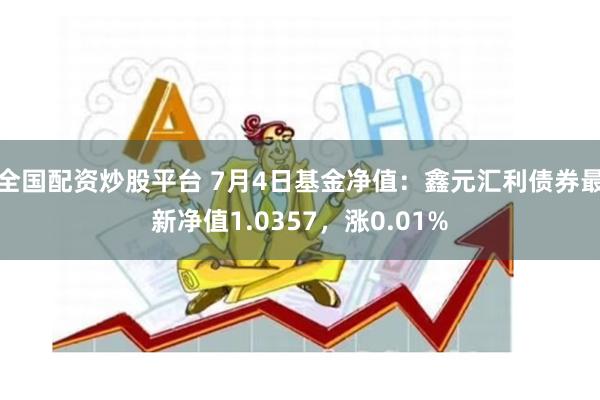 A H

全国配资炒股平台 7月4日基金净值：鑫元汇利债券最新净值1.0357，涨0.01%